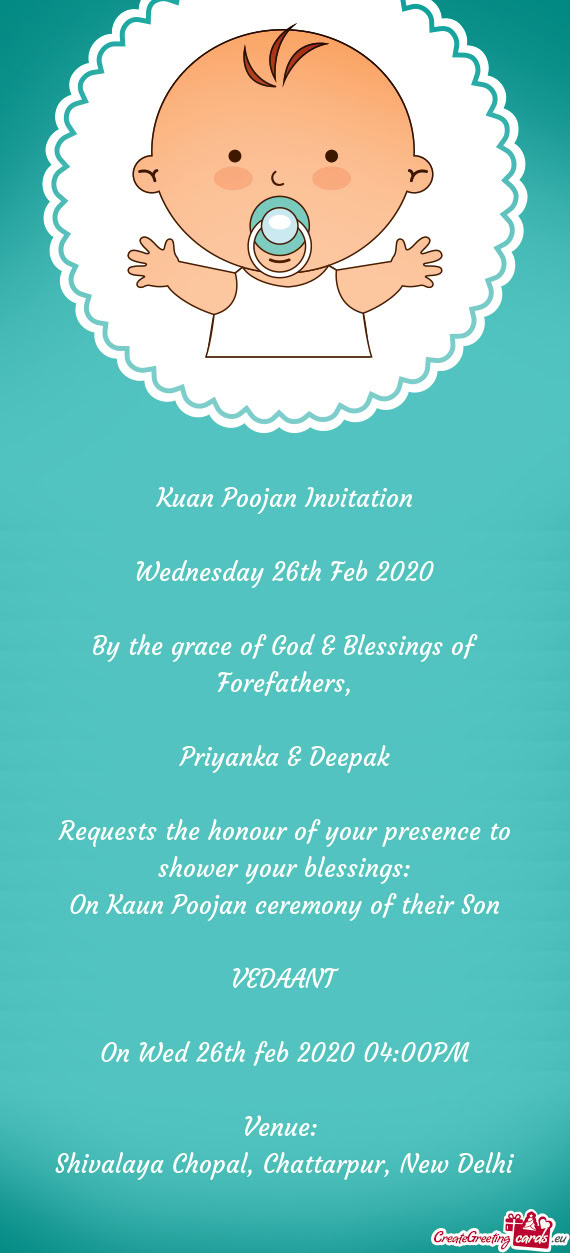 Kuan Poojan Invitation

Wednesday 26th Feb 2020

By the grace of God & Blessings of Forefathers,

Priyanka & Deepak

Requests the honour of your presence to shower your blessings:
On Kaun Poojan ceremony of their Son

VEDAANT

On Wed 26th feb 2020 04:00PM

Venue:
Shivalaya Chopal, Chattarpur, New Delhi

CreateGreetingcards.eu